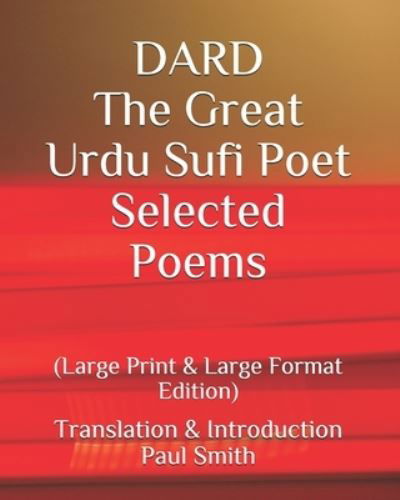 DARD
The Great
Urdu Sufi Poet
Selected
Poems

(Large Print & Large Format Edition)

Translation & Introduction
Paul Smith